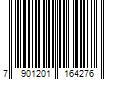 7 901201 164276